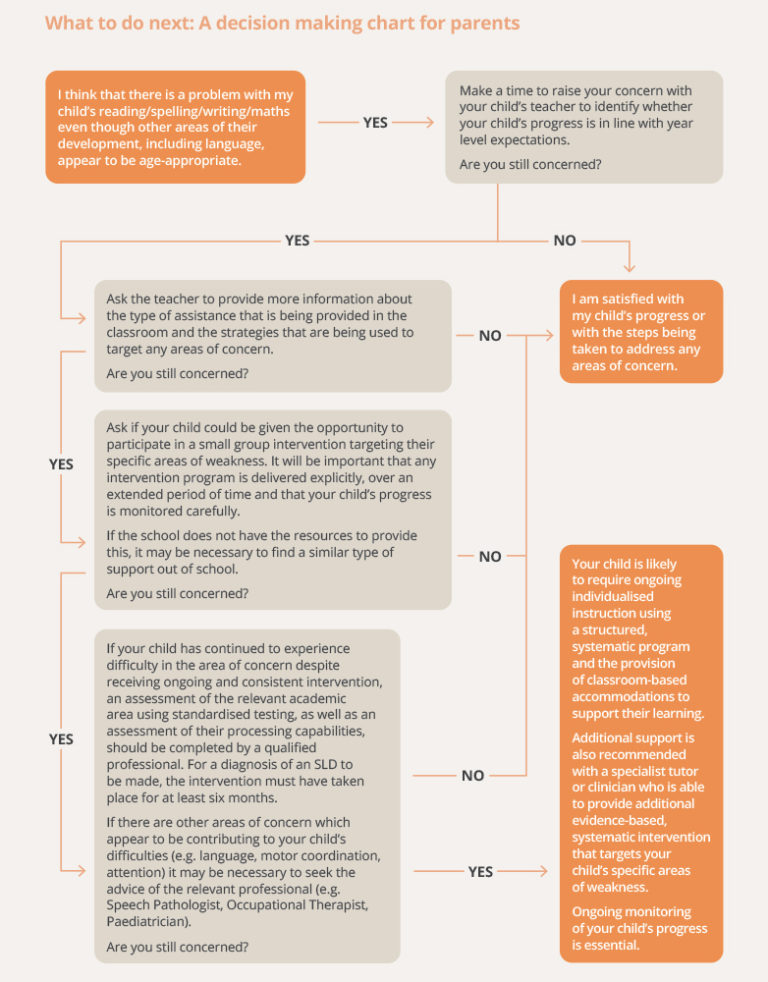 What to do next: A decision making chart for parents

I think that there is a problem with my child's reading/spelling/writing/maths even though other areas of their development, including language, appear to be age-appropriate.

YES

Make a time to raise your concern with your child's teacher to identify whether your child's progress is in line with year level expectations.

Are you still concerned?

YES

NO

Ask the teacher to provide more information about the type of assistance that is being provided in the classroom and the strategies that are being used to target any areas of concern.

Are you still concerned?

NO

I am satisfied with my child's progress or with the steps being taken to address any areas of concern.

YES

Ask if your child could be given the opportunity to participate in a small group intervention targeting their specific areas of weakness. It will be important that any intervention program is delivered explicitly, over an extended period of time and that your child's progress is monitored carefully.

If the school does not have the resources to provide this, it may be necessary to find a similar type of support out of school.

Are you still concerned?

NO

YES

If your child has continued to experience difficulty in the area of concern despite receiving ongoing and consistent intervention, an assessment of the relevant academic area using standardised testing, as well as an assessment of their processing capabilities, should be completed by a qualified professional. For a diagnosis of an SLD to be made, the intervention must have taken place for at least six months.

If there are other areas of concern which appear to be contributing to your child's difficulties (e.g. language, motor coordination, attention) it may be necessary to seek the advice of the relevant professional (e.g. Speech Pathologist, Occupational Therapist, Paediatrician).

Are you still concerned?

NO

YES

Your child is likely to require ongoing individualised instruction using a structured, systematic program and the provision of classroom-based accommodations to support their learning.

Additional support is also recommended with a specialist tutor or clinician who is able to provide additional evidence-based, systematic intervention that targets your child's specific areas of weakness.

Ongoing monitoring of your child's progress is essential.